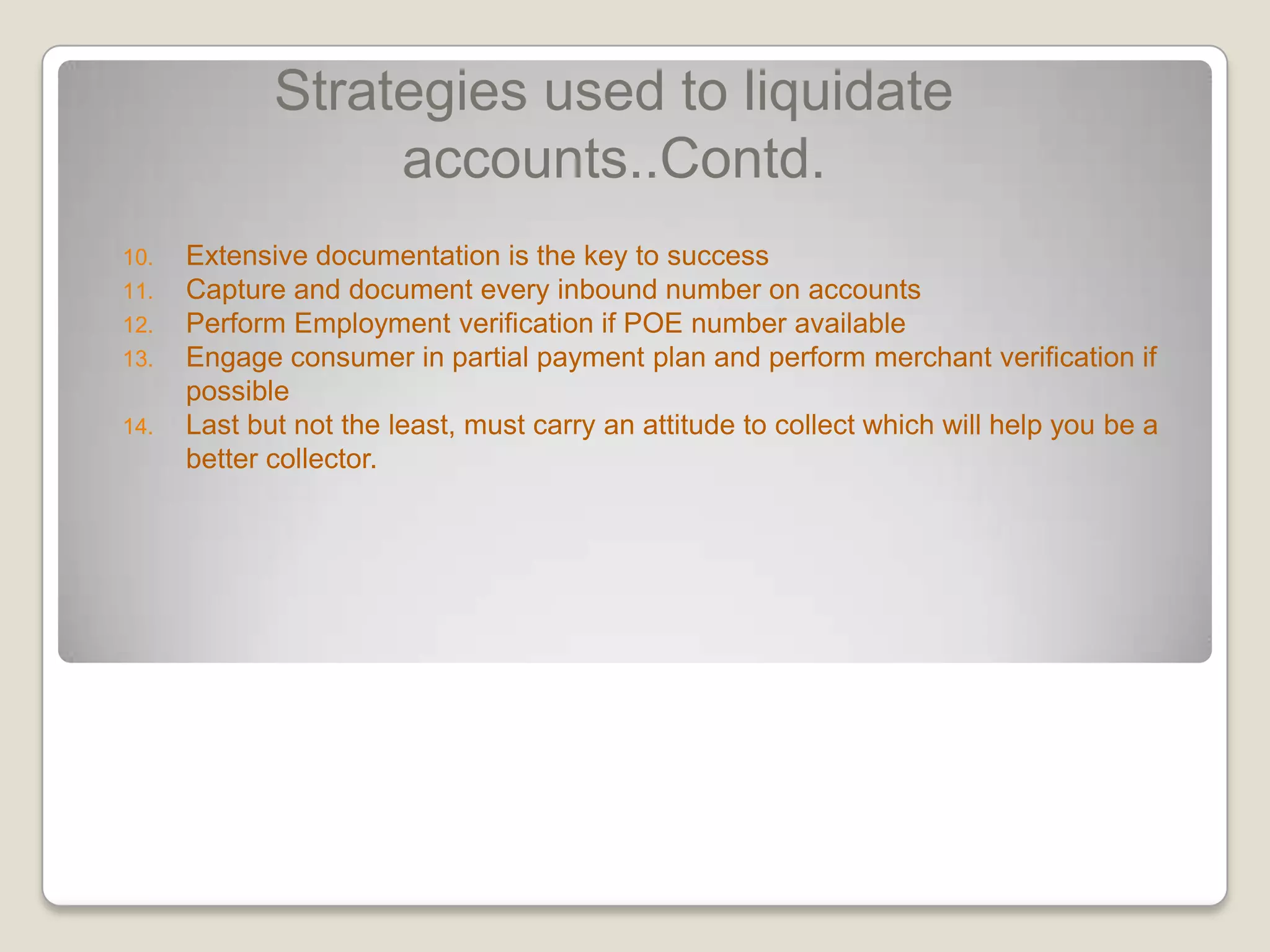 Strategies used to liquidate accounts..Contd.

10. Extensive documentation is the key to success
11. Capture and document every inbound number on accounts
12. Perform Employment verification if POE number available
13. Engage consumer in partial payment plan and perform merchant verification if possible
14. Last but not the least, must carry an attitude to collect which will help you be a better collector.